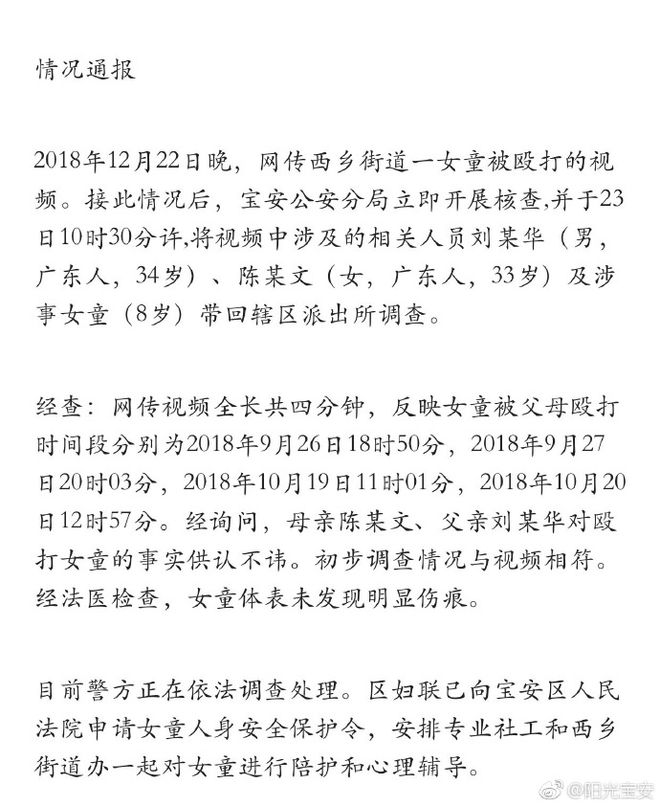 情况通报

2018年12月22日晚，网传西乡街道一女童被殴打的视频。接此情况后，宝安公安分局立即开展核查,并于23日10时30分许,将视频中涉及的相关人员刘某华（男，广东人，34岁）、陈某文（女，广东人，33岁）及涉事女童（8岁）带回辖区派出所调查。

经查：网传视频全长共四分钟，反映女童被父母殴打时间段分别为2018年9月26日18时50分，2018年9月27日20时03分，2018年10月19日11时01分，2018年10月20日12时57分。经询问，母亲陈某文、父亲刘某华对殴打女童的事实供认不讳。初步调查情况与视频相符。经法医检查，女童体表未发现明显伤痕。

目前警方正在依法调查处理。区妇联已向宝安区人民法院申请女童人身安全保护令，安排专业社工和西乡街道办一起对女童进行陪护和心理辅导。

@阳光宝安